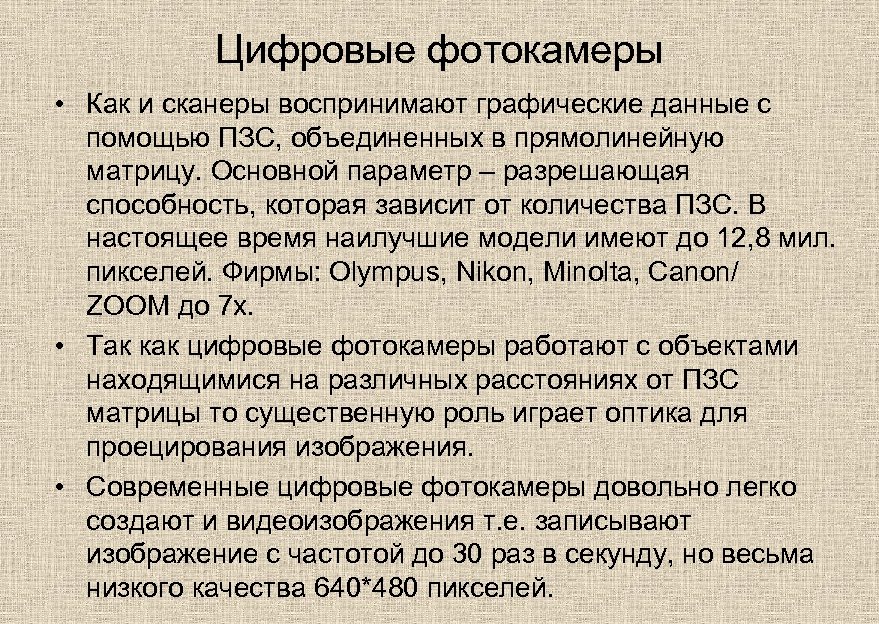 Цифровые фотокамеры

• Как и сканеры воспринимают графические данные с помощью ПЗС, объединенных в прямолинейную матрицу. Основной параметр – разрешающая способность, которая зависит от количества ПЗС. В настоящее время наилучшие модели имеют до 12,8 мил. пикселей. Фирмы: Olympus, Nikon, Minolta, Canon/ ZOOM до 7х.

• Так как цифровые фотокамеры работают с объектами находящимися на различных расстояниях от ПЗС матрицы то существенную роль играет оптика для проецирования изображения.

• Современные цифровые фотокамеры довольно легко создают и видеоизображения т.е. записывают изображение с частотой до 30 раз в секунду, но весьма низкого качества 640*480 пикселей.